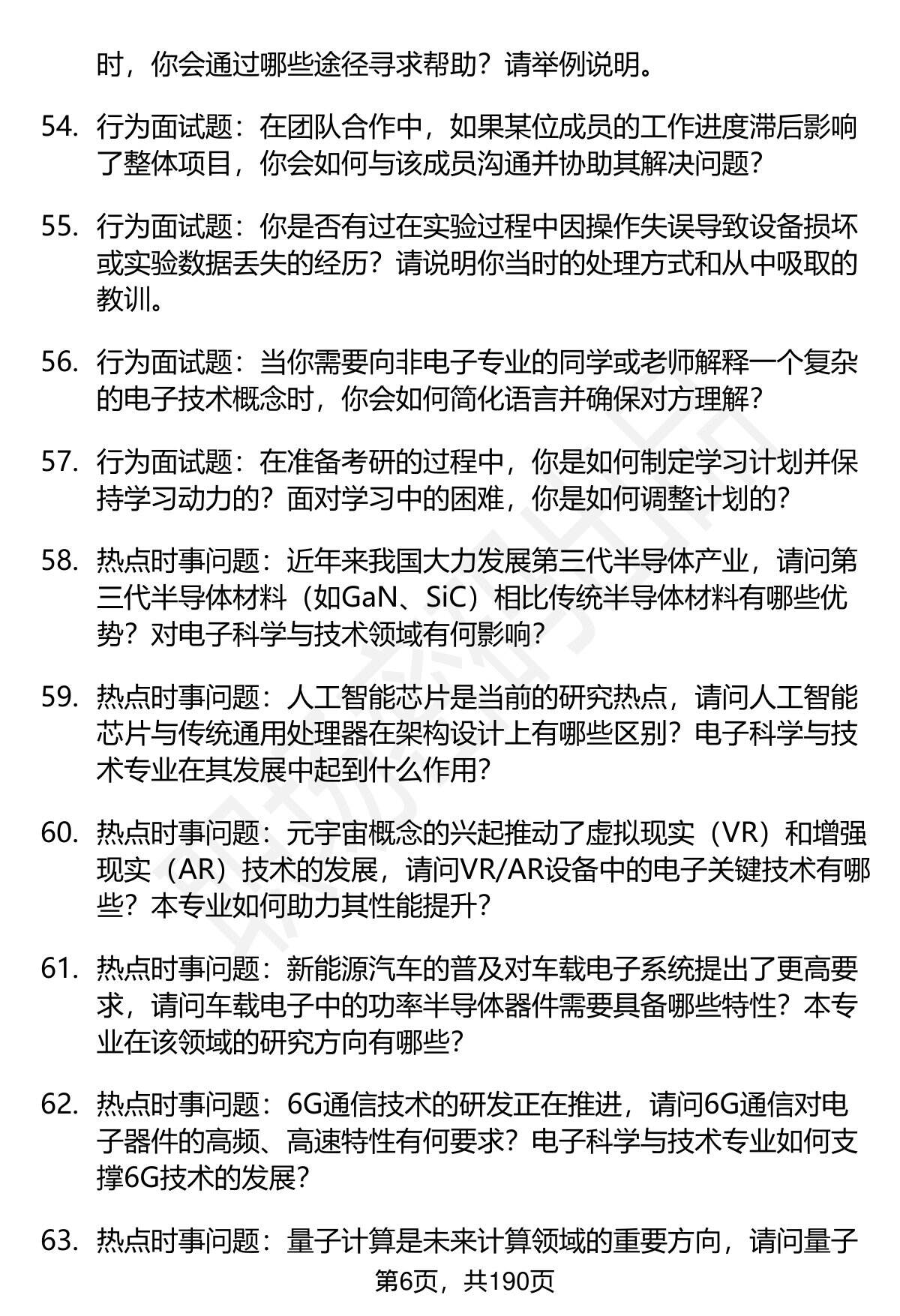 时，你会通过哪些途径寻求帮助？请举例说明。

54. 行为面试题：在团队合作中，如果某位成员的工作进度滞后影响了整体项目，你会如何与该成员沟通并协助其解决问题？

55. 行为面试题：你是否有过在实验过程中因操作失误导致设备损坏或实验数据丢失的经历？请说明你当时的处理方式和从中吸取的教训。

56. 行为面试题：当你需要向非电子专业的同学或老师解释一个复杂的电子技术概念时，你会如何简化语言并确保对方理解？

57. 行为面试题：在准备考研的过程中，你是如何制定学习计划并保持学习动力的？面对学习中的困难，你是如何调整计划的？

58. 热点时事问题：近年来我国大力发展第三代半导体产业，请问第三代半导体材料（如GaN、SiC）相比传统半导体材料有哪些优势？对电子科学与技术领域有何影响？

59. 热点时事问题：人工智能芯片是当前的研究热点，请问人工智能芯片与传统通用处理器在架构设计上有哪些区别？电子科学与技术专业在其发展中起到什么作用？

60. 热点时事问题：元宇宙概念的兴起推动了虚拟现实（VR）和增强现实（AR）技术的发展，请问VR/AR设备中的电子关键技术有哪些？本专业如何助力其性能提升？

61. 热点时事问题：新能源汽车的普及对车载电子系统提出了更高要求，请问车载电子中的功率半导体器件需要具备哪些特性？本专业在该领域的研究方向有哪些？

62. 热点时事问题：6G通信技术的研发正在推进，请问6G通信对电子器件的高频、高速特性有何要求？电子科学与技术专业如何支撑6G技术的发展？

63. 热点时事问题：量子计算是未来计算领域的重要方向，请问量子

第6页，共190页